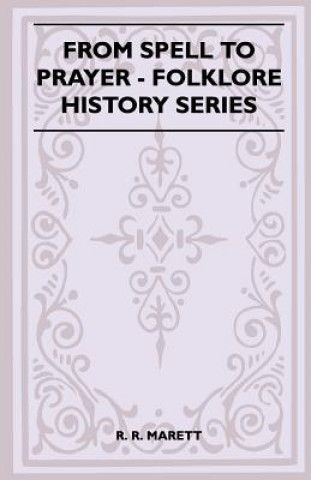 FROM SPELL TO PRAYER - FOLKLORE HISTORY SERIES

R. R. MARETT